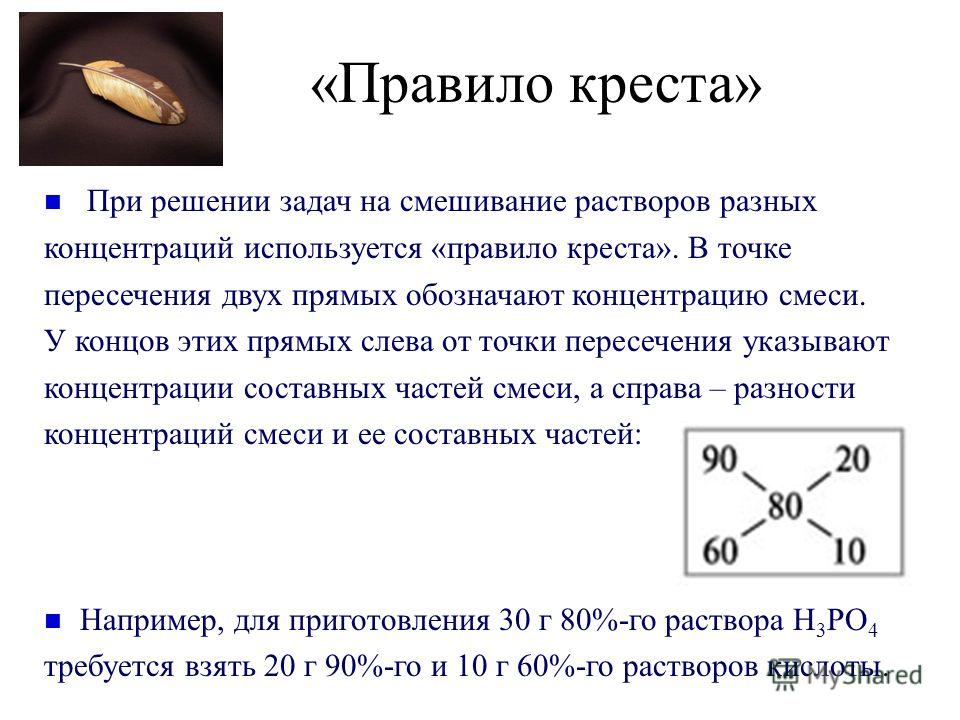 «Правило креста»

При решении задач на смешивание растворов разных концентраций используется «правило креста». В точке пересечения двух прямых обозначают концентрацию смеси. У концов этих прямых слева от точки пересечения указывают концентрации составных частей смеси, а справа – разности концентраций смеси и ее составных частей:

90 20
80
60 10

Например, для приготовления 30 г 80%-го раствора $H_3PO_4$ требуется взять 20 г 90%-го и 10 г 60%-го растворов кислоты.

MyShared